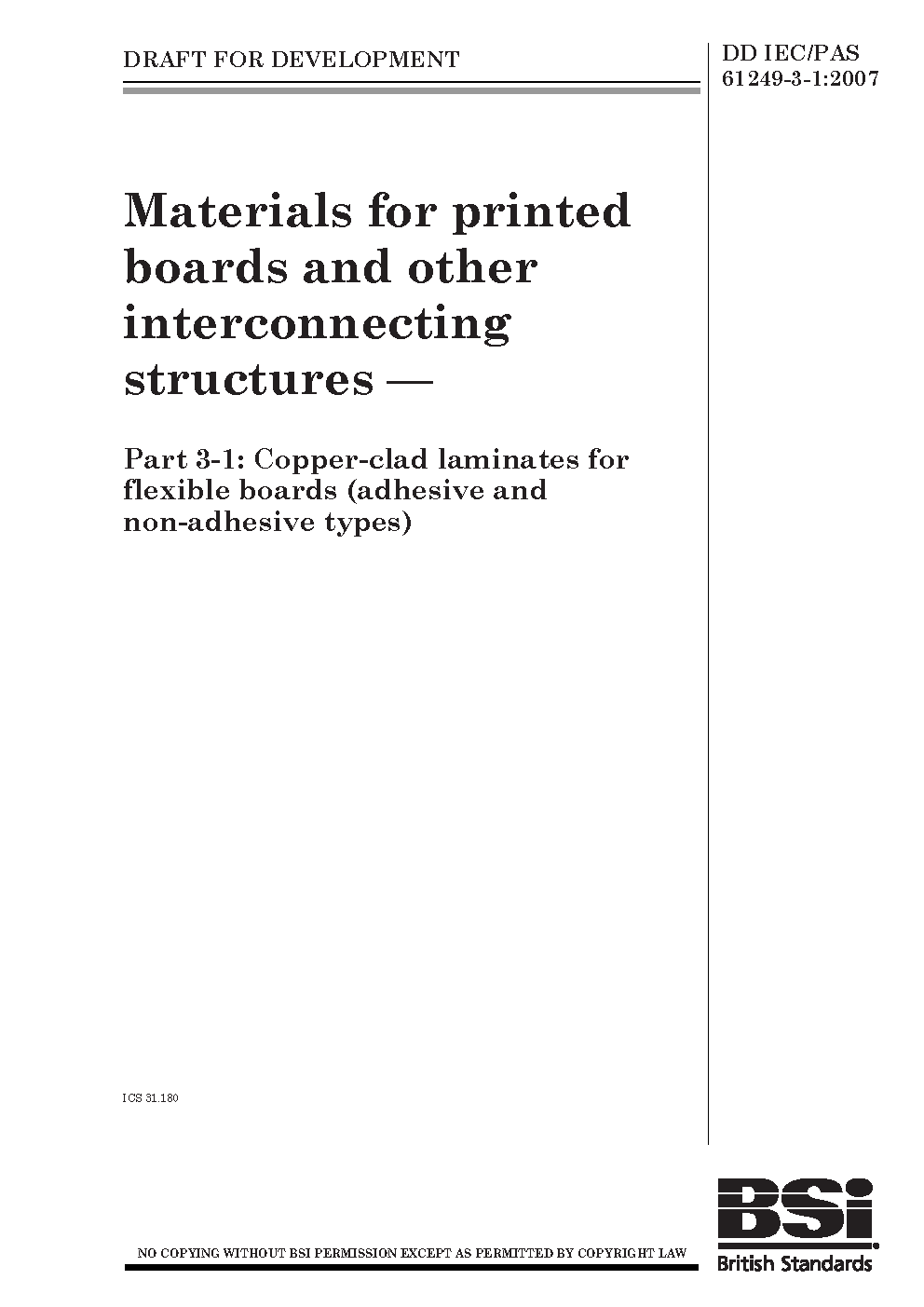 DRAFT FOR DEVELOPMENT

DD IEC/PAS 61249-3-1:2007

Materials for printed boards and other interconnecting structures —

Part 3-1: Copper-clad laminates for flexible boards (adhesive and non-adhesive types)

ICS 31.180

NO COPYING WITHOUT BSI PERMISSION EXCEPT AS PERMITTED BY COPYRIGHT LAW

BSi

British Standards